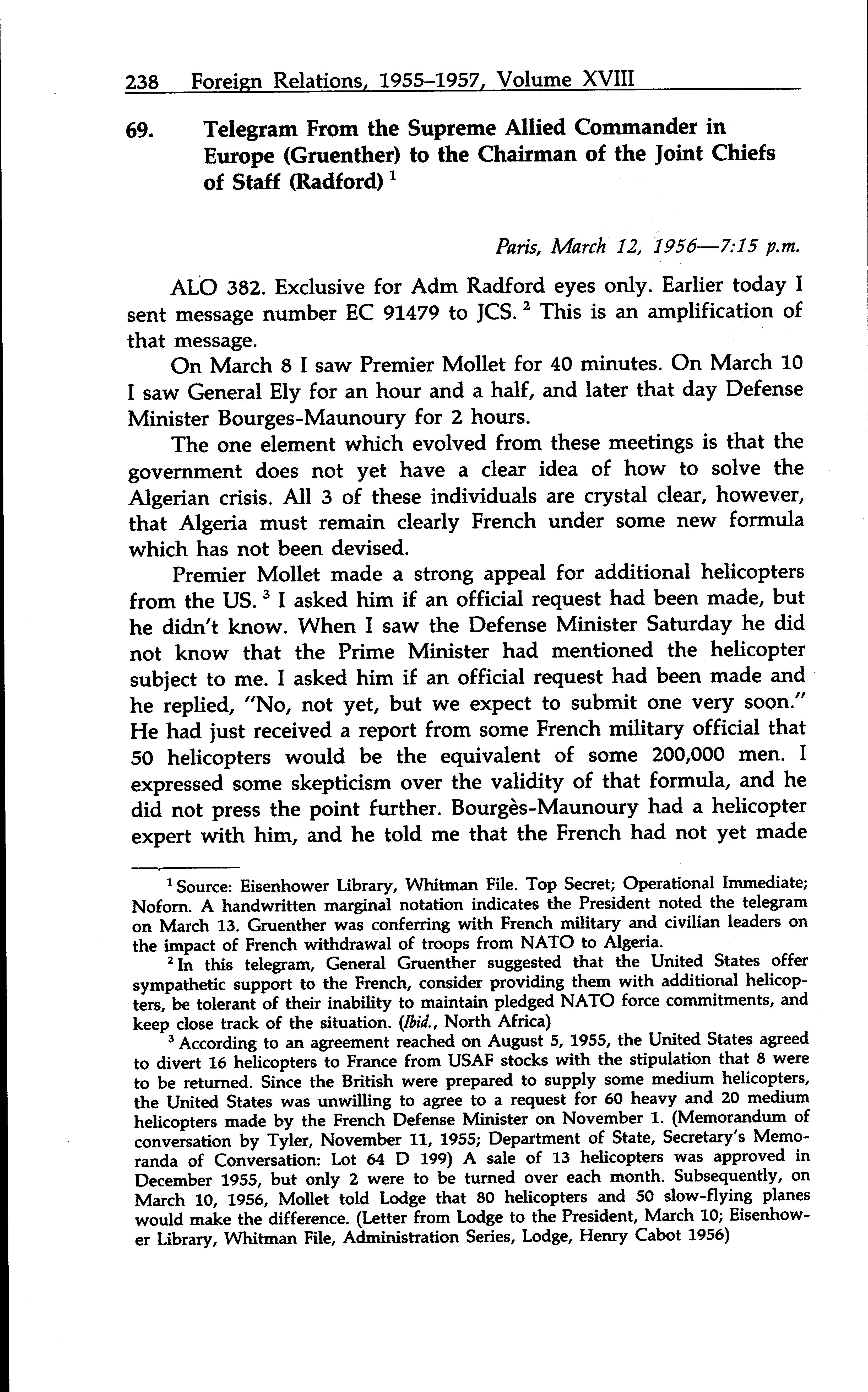 238 Foreign Relations, 1955–1957, Volume XVIII

69. Telegram From the Supreme Allied Commander in Europe (Gruenther) to the Chairman of the Joint Chiefs of Staff (Radford) $^1$

Paris, March 12, 1956—7:15 p.m.

ALO 382. Exclusive for Adm Radford eyes only. Earlier today I sent message number EC 91479 to JCS. $^2$ This is an amplification of that message.

On March 8 I saw Premier Mollet for 40 minutes. On March 10 I saw General Ely for an hour and a half, and later that day Defense Minister Bourges-Maunoury for 2 hours.

The one element which evolved from these meetings is that the government does not yet have a clear idea of how to solve the Algerian crisis. All 3 of these individuals are crystal clear, however, that Algeria must remain clearly French under some new formula which has not been devised.

Premier Mollet made a strong appeal for additional helicopters from the US. $^3$ I asked him if an official request had been made, but he didn't know. When I saw the Defense Minister Saturday he did not know that the Prime Minister had mentioned the helicopter subject to me. I asked him if an official request had been made and he replied, "No, not yet, but we expect to submit one very soon." He had just received a report from some French military official that 50 helicopters would be the equivalent of some 200,000 men. I expressed some skepticism over the validity of that formula, and he did not press the point further. Bourgès-Maunoury had a helicopter expert with him, and he told me that the French had not yet made

$^1$ Source: Eisenhower Library, Whitman File. Top Secret; Operational Immediate; Noforn. A handwritten marginal notation indicates the President noted the telegram on March 13. Gruenther was conferring with French military and civilian leaders on the impact of French withdrawal of troops from NATO to Algeria.

$^2$ In this telegram, General Gruenther suggested that the United States offer sympathetic support to the French, consider providing them with additional helicopters, be tolerant of their inability to maintain pledged NATO force commitments, and keep close track of the situation. (Ibid., North Africa)

$^3$ According to an agreement reached on August 5, 1955, the United States agreed to divert 16 helicopters to France from USAF stocks with the stipulation that 8 were to be returned. Since the British were prepared to supply some medium helicopters, the United States was unwilling to agree to a request for 60 heavy and 20 medium helicopters made by the French Defense Minister on November 1. (Memorandum of conversation by Tyler, November 11, 1955; Department of State, Secretary's Memoranda of Conversation: Lot 64 D 199) A sale of 13 helicopters was approved in December 1955, but only 2 were to be turned over each month. Subsequently, on March 10, 1956, Mollet told Lodge that 80 helicopters and 50 slow-flying planes would make the difference. (Letter from Lodge to the President, March 10; Eisenhower Library, Whitman File, Administration Series, Lodge, Henry Cabot 1956)